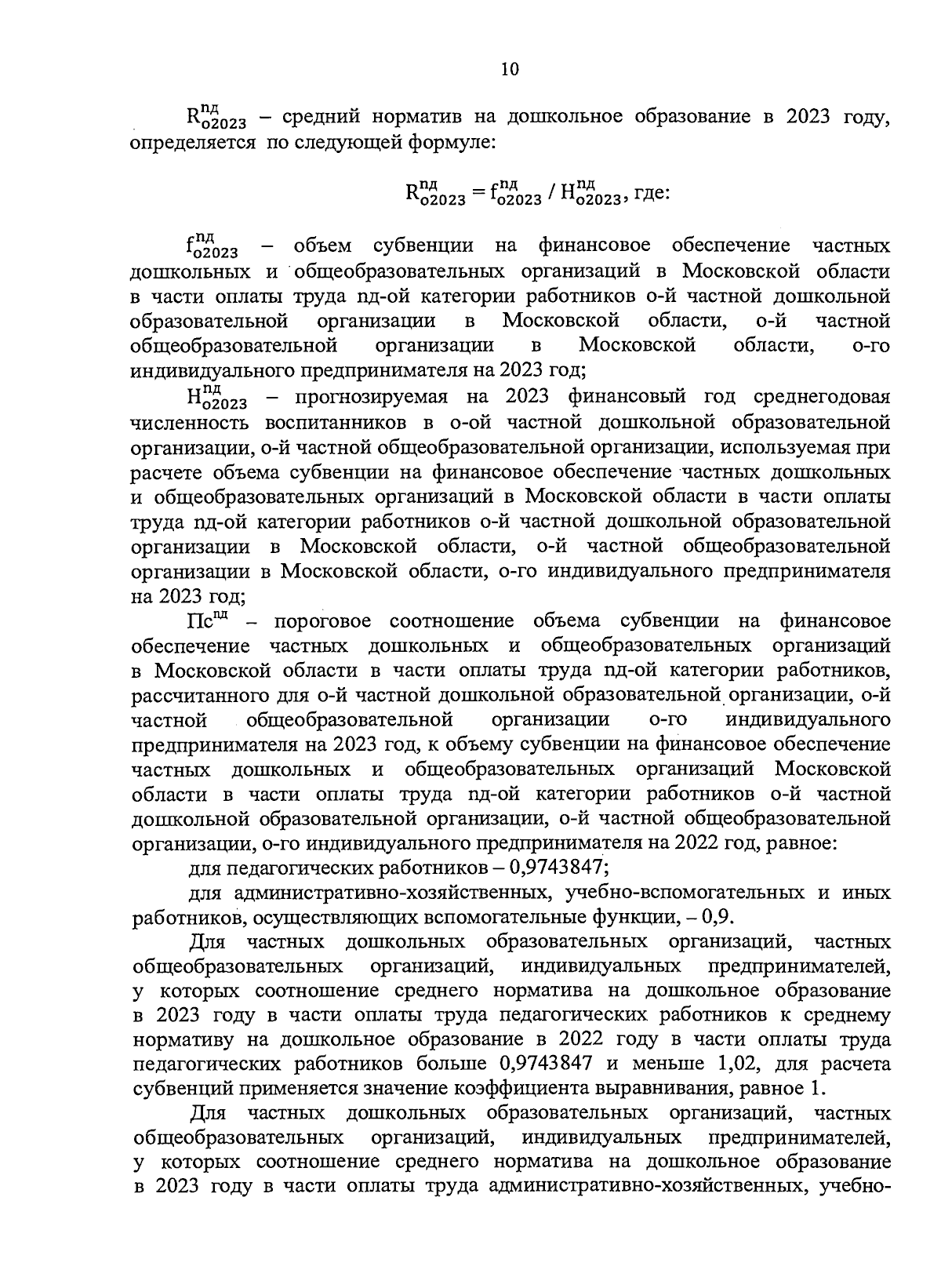 10

$R^{пд}_{о2023}$ – средний норматив на дошкольное образование в 2023 году, определяется по следующей формуле:

$R^{пд}_{о2023} = f^{пд}_{о2023} / H^{пд}_{о2023}$, где:

$f^{пд}_{о2023}$ – объем субвенции на финансовое обеспечение частных дошкольных и общеобразовательных организаций в Московской области в части оплаты труда пд-ой категории работников о-й частной дошкольной образовательной организации в Московской области, о-й частной общеобразовательной организации в Московской области, о-го индивидуального предпринимателя на 2023 год;

$H^{пд}_{о2023}$ – прогнозируемая на 2023 финансовый год среднегодовая численность воспитанников в о-ой частной дошкольной образовательной организации, о-й частной общеобразовательной организации, используемая при расчете объема субвенции на финансовое обеспечение частных дошкольных и общеобразовательных организаций в Московской области в части оплаты труда пд-ой категории работников о-й частной дошкольной образовательной организации в Московской области, о-й частной общеобразовательной организации в Московской области, о-го индивидуального предпринимателя на 2023 год;

$Пс^{пд}$ – пороговое соотношение объема субвенции на финансовое обеспечение частных дошкольных и общеобразовательных организаций в Московской области в части оплаты труда пд-ой категории работников, рассчитанного для о-й частной дошкольной образовательной организации, о-й частной общеобразовательной организации о-го индивидуального предпринимателя на 2023 год, к объему субвенции на финансовое обеспечение частных дошкольных и общеобразовательных организаций Московской области в части оплаты труда пд-ой категории работников о-й частной дошкольной образовательной организации, о-й частной общеобразовательной организации, о-го индивидуального предпринимателя на 2022 год, равное:

для педагогических работников – 0,9743847;

для административно-хозяйственных, учебно-вспомогательных и иных работников, осуществляющих вспомогательные функции, – 0,9.

Для частных дошкольных образовательных организаций, частных общеобразовательных организаций, индивидуальных предпринимателей, у которых соотношение среднего норматива на дошкольное образование в 2023 году в части оплаты труда педагогических работников к среднему нормативу на дошкольное образование в 2022 году в части оплаты труда педагогических работников больше 0,9743847 и меньше 1,02, для расчета субвенций применяется значение коэффициента выравнивания, равное 1.

Для частных дошкольных образовательных организаций, частных общеобразовательных организаций, индивидуальных предпринимателей, у которых соотношение среднего норматива на дошкольное образование в 2023 году в части оплаты труда административно-хозяйственных, учебно-